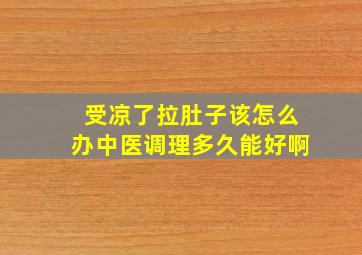 受凉了拉肚子该怎么办中医调理多久能好啊